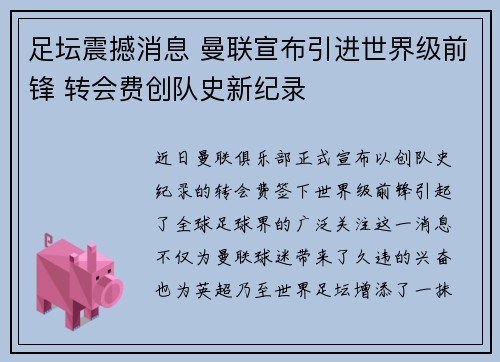 足坛震撼消息 曼联宣布引进世界级前锋 转会费创队史新纪录

近日曼联俱乐部正式宣布以创队史纪录的转会费签下世界级前锋引起了全球足球界的广泛关注这一消息不仅为曼联球迷带来了久违的兴奋也为英超乃至世界足坛增添了一抹